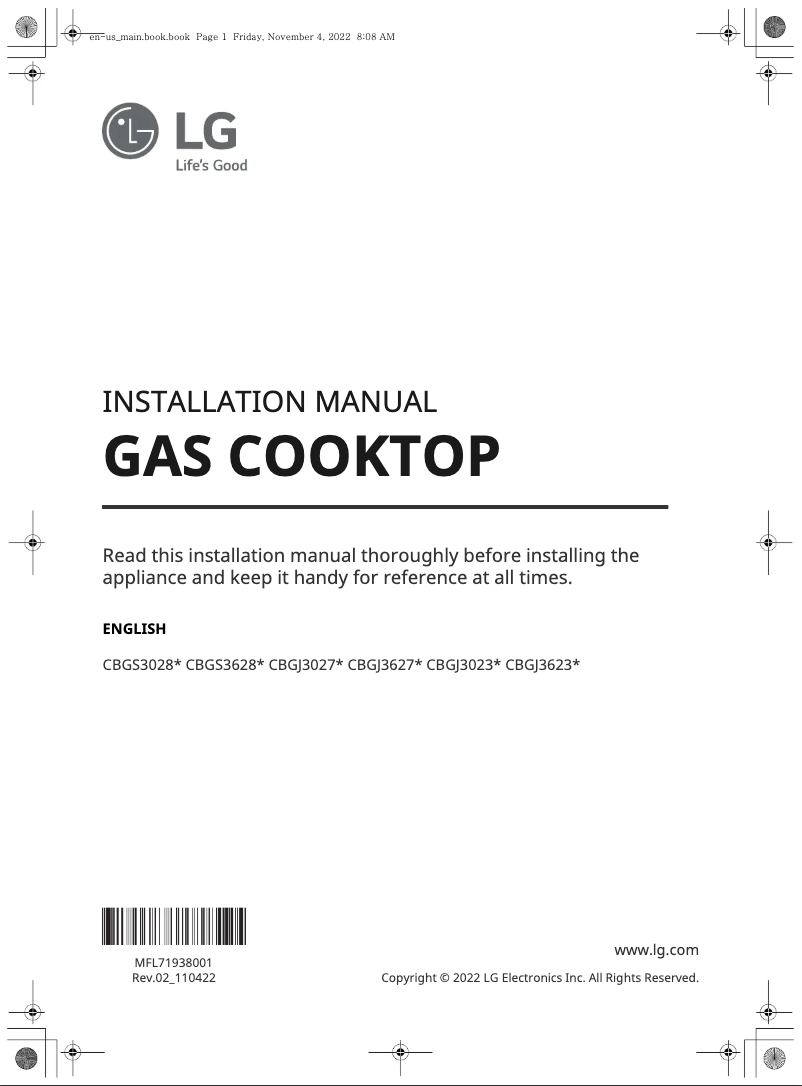 en-us_main.book.book Page 1 Friday, November 4, 2022 8:08 AM

LG
Life's Good

INSTALLATION MANUAL
GAS COOKTOP

Read this installation manual thoroughly before installing the appliance and keep it handy for reference at all times.

ENGLISH

CBGS3028* CBGS3628* CBGJ3027* CBGJ3627* CBGJ3023* CBGJ3623*

MFL71938001
Rev.02_110422

www.lg.com
Copyright © 2022 LG Electronics Inc. All Rights Reserved.